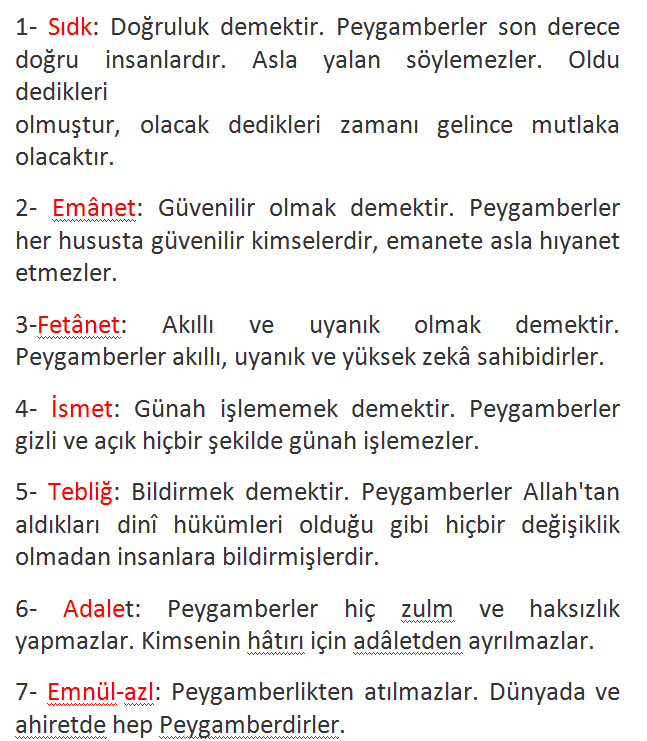 1- Sıdk: Doğruluk demektir. Peygamberler son derece doğru insanlardır. Asla yalan söylemezler. Oldu dedikleri
olmuştur, olacak dedikleri zamanı gelince mutlaka olacaktır.

2- Emânet: Güvenilir olmak demektir. Peygamberler her hususta güvenilir kimselerdir, emanete asla hıyanet etmezler.

3-Fetânet: Akıllı ve uyanık olmak demektir. Peygamberler akıllı, uyanık ve yüksek zekâ sahibidirler.

4- İsmet: Günah işlememek demektir. Peygamberler gizli ve açık hiçbir şekilde günah işlemezler.

5- Tebliğ: Bildirmek demektir. Peygamberler Allah'tan aldıkları dinî hükümleri olduğu gibi hiçbir değişiklik olmadan insanlara bildirmişlerdir.

6- Adalet: Peygamberler hiç zulm ve haksızlık yapmazlar. Kimsenin hâtırı için adâletden ayrılmazlar.

7- Emnül-azl: Peygamberlikten atılmazlar. Dünyada ve ahiretde hep Peygamberdirler.